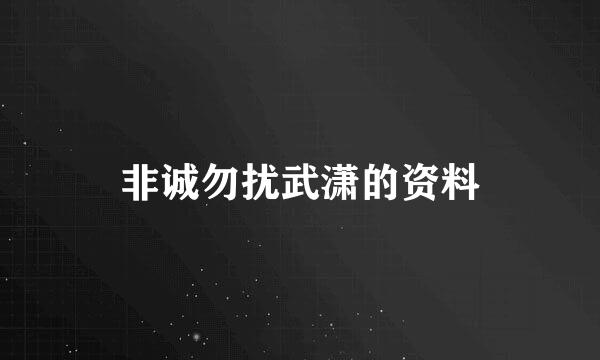 非诚勿扰武潇的资料